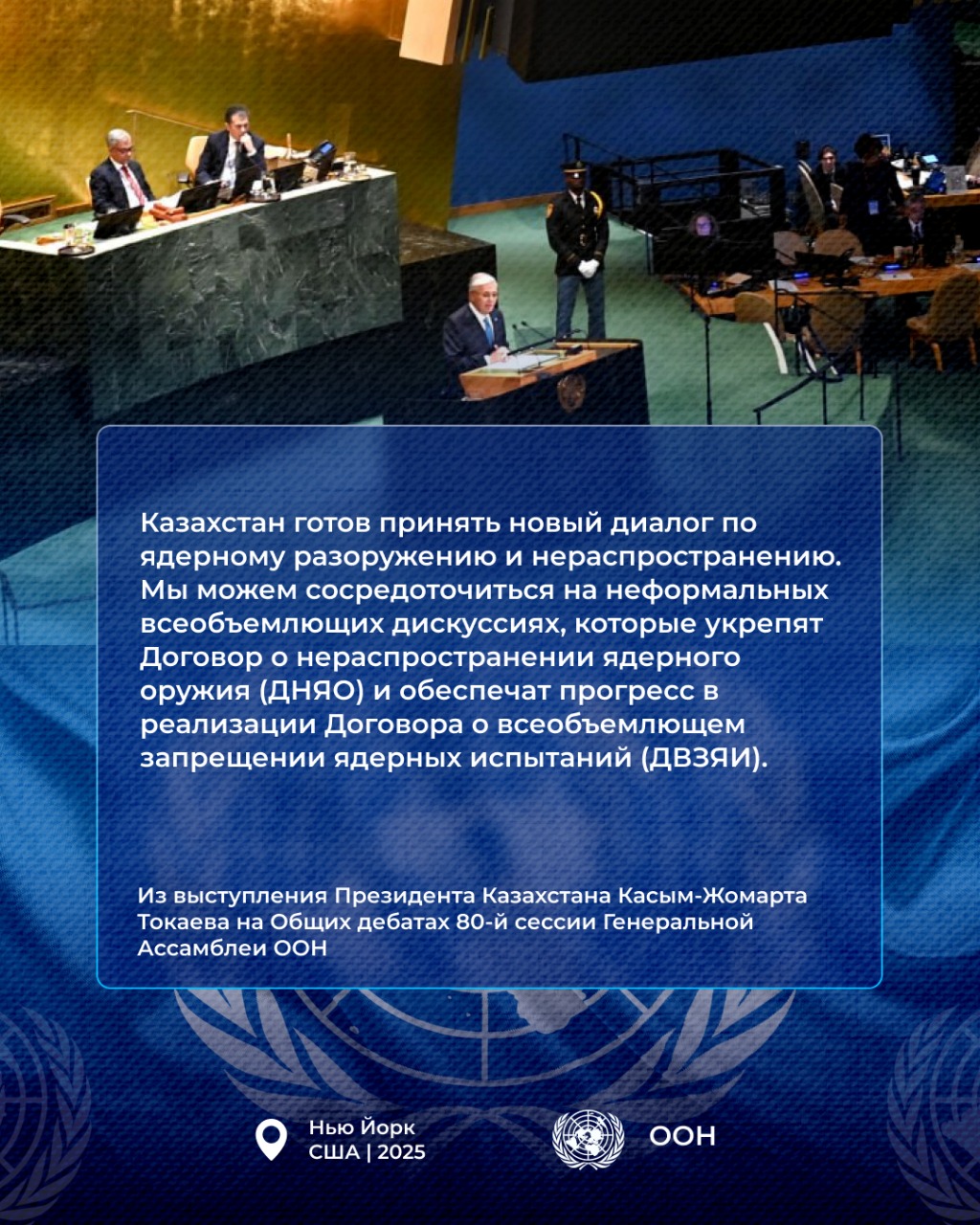 Казахстан готов принять новый диалог по ядерному разоружению и нераспространению. Мы можем сосредоточиться на неформальных всеобъемлющих дискуссиях, которые укрепят Договор о нераспространении ядерного оружия (ДНЯО) и обеспечат прогресс в реализации Договора о всеобъемлющем запрещении ядерных испытаний (ДВЗЯИ).

Из выступления Президента Казахстана Касым-Жомарта Токаева на Общих дебатах 80-й сессии Генеральной Ассамблеи ООН

Нью Йорк
США | 2025

ООН